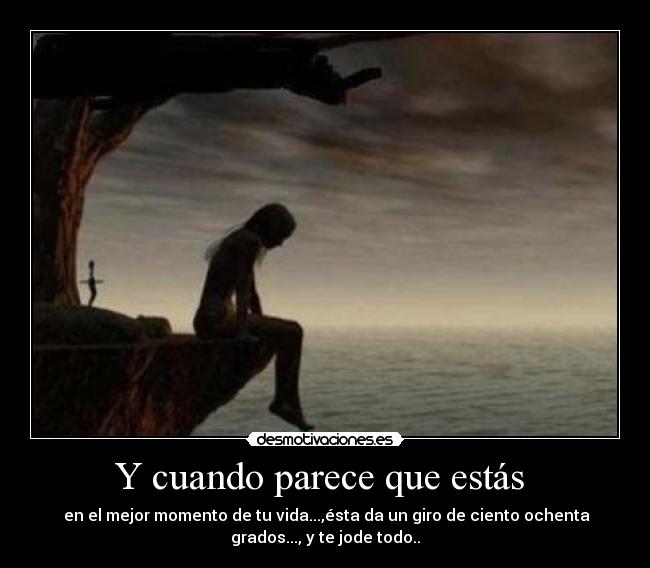 desmotivaciones.es

Y cuando parece que estás

en el mejor momento de tu vida...,ésta da un giro de ciento ochenta grados..., y te jode todo..